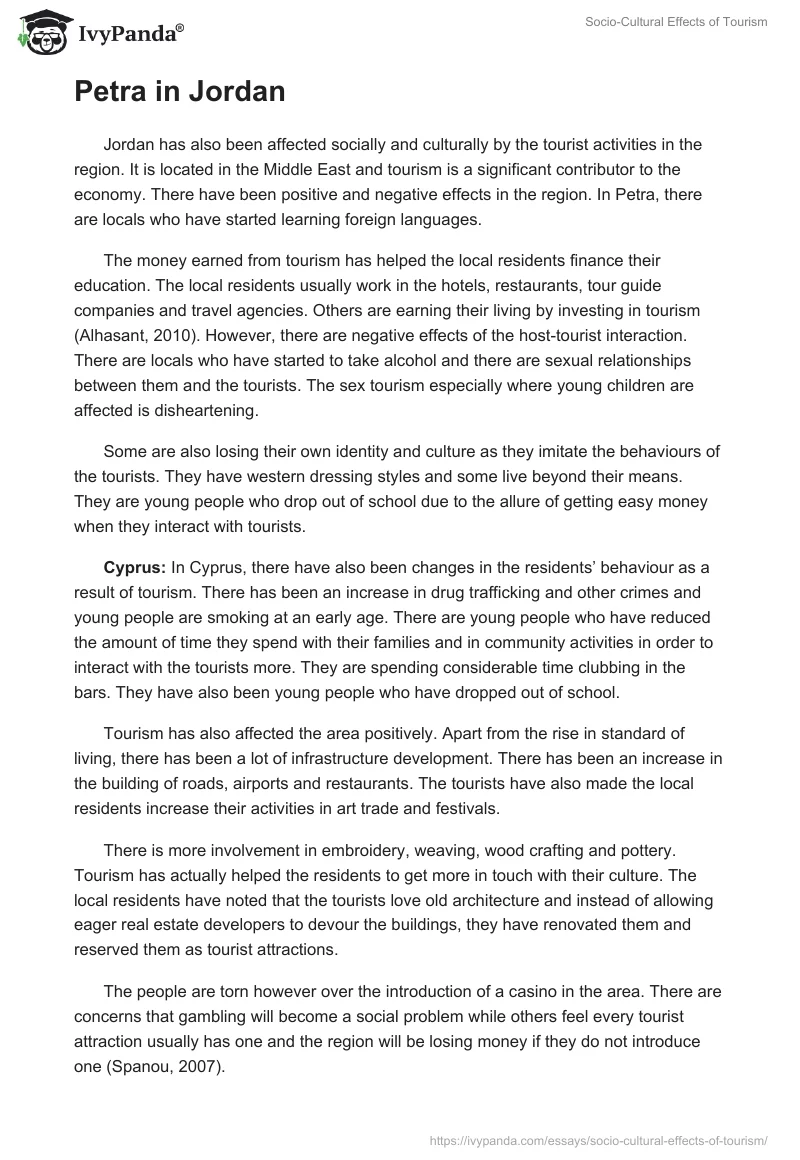 IvyPanda®

Socio-Cultural Effects of Tourism

Petra in Jordan

Jordan has also been affected socially and culturally by the tourist activities in the region. It is located in the Middle East and tourism is a significant contributor to the economy. There have been positive and negative effects in the region. In Petra, there are locals who have started learning foreign languages.

The money earned from tourism has helped the local residents finance their education. The local residents usually work in the hotels, restaurants, tour guide companies and travel agencies. Others are earning their living by investing in tourism (Alhasant, 2010). However, there are negative effects of the host-tourist interaction. There are locals who have started to take alcohol and there are sexual relationships between them and the tourists. The sex tourism especially where young children are affected is disheartening.

Some are also losing their own identity and culture as they imitate the behaviours of the tourists. They have western dressing styles and some live beyond their means. They are young people who drop out of school due to the allure of getting easy money when they interact with tourists.

Cyprus: In Cyprus, there have also been changes in the residents' behaviour as a result of tourism. There has been an increase in drug trafficking and other crimes and young people are smoking at an early age. There are young people who have reduced the amount of time they spend with their families and in community activities in order to interact with the tourists more. They are spending considerable time clubbing in the bars. They have also been young people who have dropped out of school.

Tourism has also affected the area positively. Apart from the rise in standard of living, there has been a lot of infrastructure development. There has been an increase in the building of roads, airports and restaurants. The tourists have also made the local residents increase their activities in art trade and festivals.

There is more involvement in embroidery, weaving, wood crafting and pottery. Tourism has actually helped the residents to get more in touch with their culture. The local residents have noted that the tourists love old architecture and instead of allowing eager real estate developers to devour the buildings, they have renovated them and reserved them as tourist attractions.

The people are torn however over the introduction of a casino in the area. There are concerns that gambling will become a social problem while others feel every tourist attraction usually has one and the region will be losing money if they do not introduce one (Spanou, 2007).

https://ivypanda.com/essays/socio-cultural-effects-of-tourism/